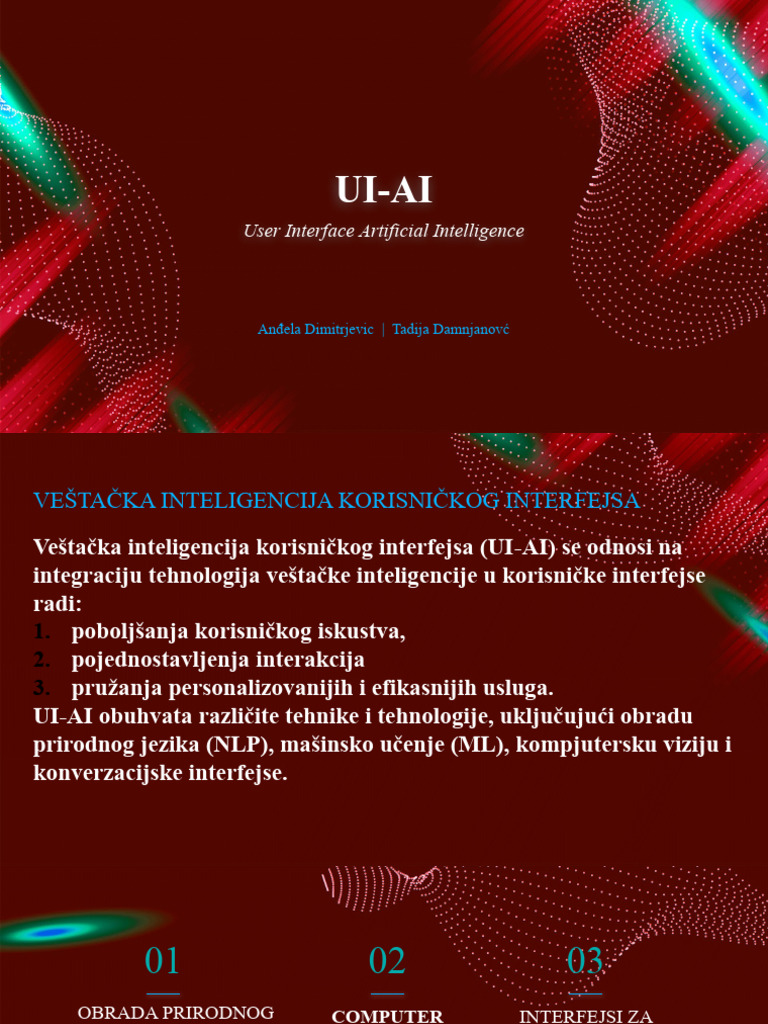 UI-AI

User Interface Artificial Intelligence

Anđela Dimitrjevic | Tadija Damnjanovć

VEŠTAČKA INTELIGENCIJA KORISNIČKOG INTERFEJSA

Veštačka inteligencija korisničkog interfejsa (UI-AI) se odnosi na integraciju tehnologija veštačke inteligencije u korisničke interfejse radi:
1. poboljšanja korisničkog iskustva,
2. pojednostavljenja interakcija
3. pružanja personalizovanijih i efikasnijih usluga.
UI-AI obuhvata različite tehnike i tehnologije, uključujući obradu prirodnog jezika (NLP), mašinsko učenje (ML), kompjutersku viziju i konverzacijske interfejse.

01
OBRADA PRIRODNOG

02
COMPUTER

03
INTERFEJSI ZA